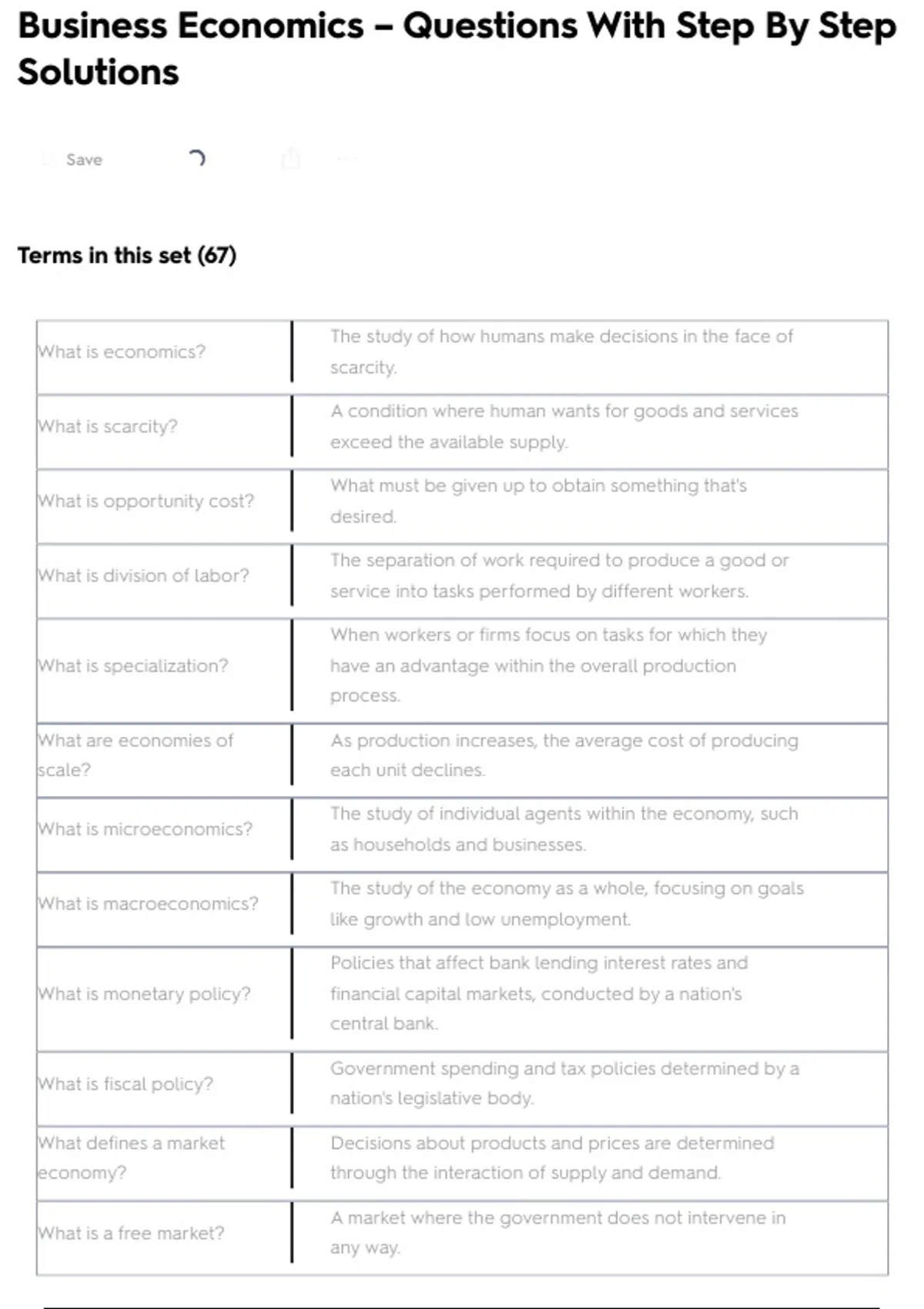 Business Economics – Questions With Step By Step Solutions

Save

Terms in this set (67)

| | |
|---|---|
| What is economics? | The study of how humans make decisions in the face of scarcity. |
| What is scarcity? | A condition where human wants for goods and services exceed the available supply. |
| What is opportunity cost? | What must be given up to obtain something that's desired. |
| What is division of labor? | The separation of work required to produce a good or service into tasks performed by different workers. |
| What is specialization? | When workers or firms focus on tasks for which they have an advantage within the overall production process. |
| What are economies of scale? | As production increases, the average cost of producing each unit declines. |
| What is microeconomics? | The study of individual agents within the economy, such as households and businesses. |
| What is macroeconomics? | The study of the economy as a whole, focusing on goals like growth and low unemployment. |
| What is monetary policy? | Policies that affect bank lending interest rates and financial capital markets, conducted by a nation's central bank. |
| What is fiscal policy? | Government spending and tax policies determined by a nation's legislative body. |
| What defines a market economy? | Decisions about products and prices are determined through the interaction of supply and demand. |
| What is a free market? | A market where the government does not intervene in any way. |